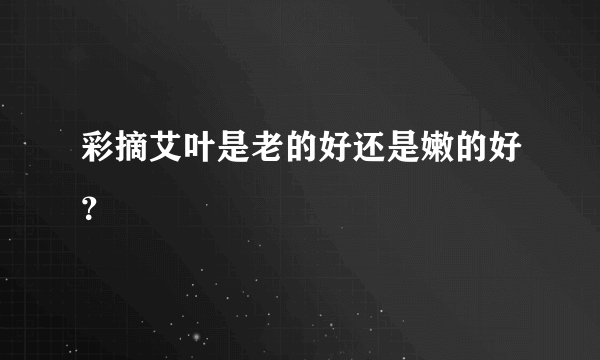 彩摘艾叶是老的好还是嫩的好？